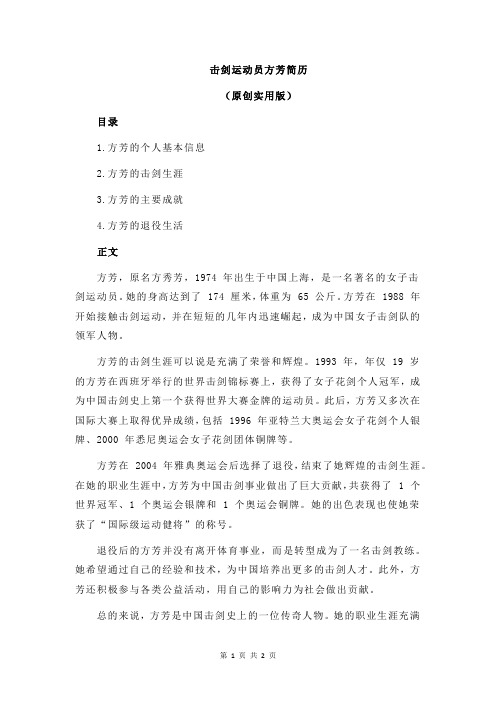 击剑运动员方芳简历

（原创实用版）

目录

1.方芳的个人基本信息

2.方芳的击剑生涯

3.方芳的主要成就

4.方芳的退役生活

正文

方芳，原名方秀芳，1974 年出生于中国上海，是一名著名的女子击剑运动员。她的身高达到了 174 厘米，体重为 65 公斤。方芳在 1988 年开始接触击剑运动，并在短短的几年内迅速崛起，成为中国女子击剑队的领军人物。

方芳的击剑生涯可以说是充满了荣誉和辉煌。1993 年，年仅 19 岁的方芳在西班牙举行的世界击剑锦标赛上，获得了女子花剑个人冠军，成为中国击剑史上第一个获得世界大赛金牌的运动员。此后，方芳又多次在国际大赛上取得优异成绩，包括 1996 年亚特兰大奥运会女子花剑个人银牌、2000 年悉尼奥运会女子花剑团体铜牌等。

方芳在 2004 年雅典奥运会后选择了退役，结束了她辉煌的击剑生涯。在她的职业生涯中，方芳为中国击剑事业做出了巨大贡献，共获得了 1 个世界冠军、1 个奥运会银牌和 1 个奥运会铜牌。她的出色表现也使她荣获了“国际级运动健将”的称号。

退役后的方芳并没有离开体育事业，而是转型成为了一名击剑教练。她希望通过自己的经验和技术，为中国培养出更多的击剑人才。此外，方芳还积极参与各类公益活动，用自己的影响力为社会做出贡献。

总的来说，方芳是中国击剑史上的一位传奇人物。她的职业生涯充满

第 1 页 共 2 页